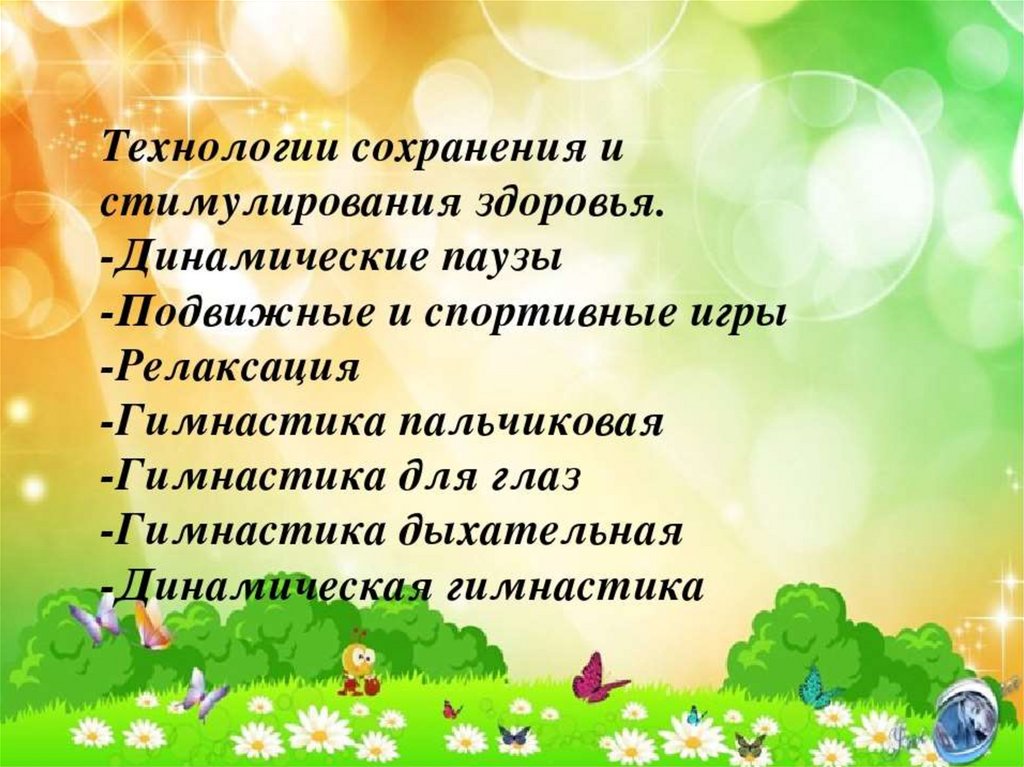 Технологии сохранения и стимулирования здоровья.
-Динамические паузы
-Подвижные и спортивные игры
-Релаксация
-Гимнастика пальчиковая
-Гимнастика для глаз
-Гимнастика дыхательная
-Динамическая гимнастика